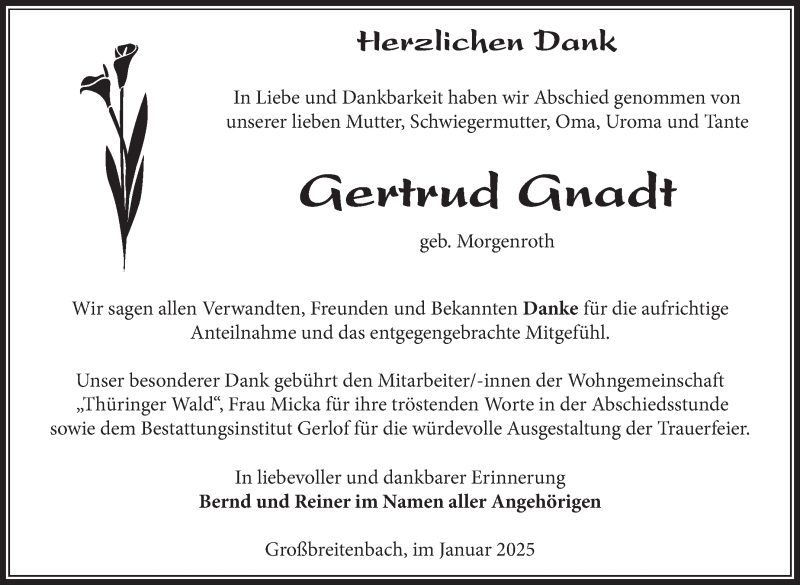 Herzlichen Dank

In Liebe und Dankbarkeit haben wir Abschied genommen von unserer lieben Mutter, Schwiegermutter, Oma, Uroma und Tante

Gertrud Gnadt

geb. Morgenroth

Wir sagen allen Verwandten, Freunden und Bekannten Danke für die aufrichtige Anteilnahme und das entgegengebrachte Mitgefühl.

Unser besonderer Dank gebührt den Mitarbeiter/-innen der Wohngemeinschaft „Thüringer Wald“, Frau Micka für ihre tröstenden Worte in der Abschiedsstunde sowie dem Bestattungsinstitut Gerlof für die würdevolle Ausgestaltung der Trauerfeier.

In liebevoller und dankbarer Erinnerung
Bernd und Reiner im Namen aller Angehörigen

Großbreitenbach, im Januar 2025